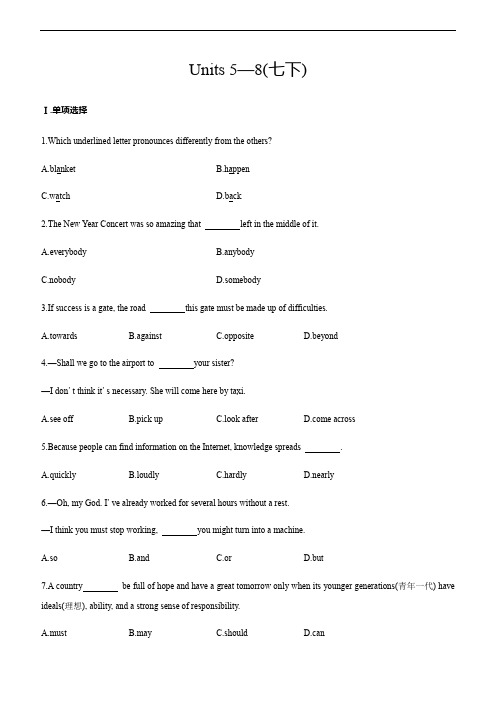 Units 5—8(七下)

Ⅰ.单项选择

1.Which underlined letter pronounces differently from the others?

A.blanket

B.happen

C.watch

D.back

2.The New Year Concert was so amazing that ________left in the middle of it.

A.everybody

B.anybody

C.nobody

D.somebody

3.If success is a gate, the road ________this gate must be made up of difficulties.

A.towards B.against C.opposite D.beyond

4.—Shall we go to the airport to ________your sister?

—I don' t think it' s necessary. She will come here by taxi.

A.see off B.pick up C.look after D.come across

5.Because people can find information on the Internet, knowledge spreads ________.

A.quickly B.loudly C.hardly D.nearly

6.—Oh, my God. I' ve already worked for several hours without a rest.

—I think you must stop working, ________you might turn into a machine.

A.so B.and C.or D.but

7.A country________ be full of hope and have a great tomorrow only when its younger generations(青年一代) have ideals(理想), ability, and a strong sense of responsibility.

A.must B.may C.should D.can